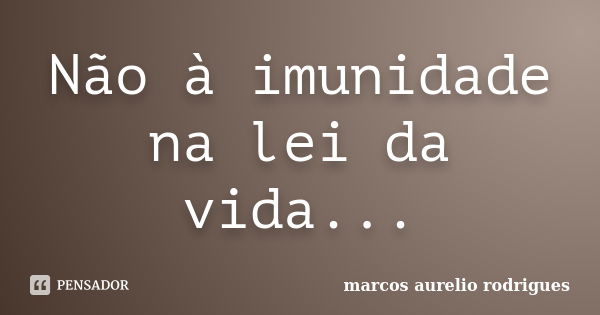 Não à imunidade na lei da vida...

PENSADOR

marcos aurelio rodrigues